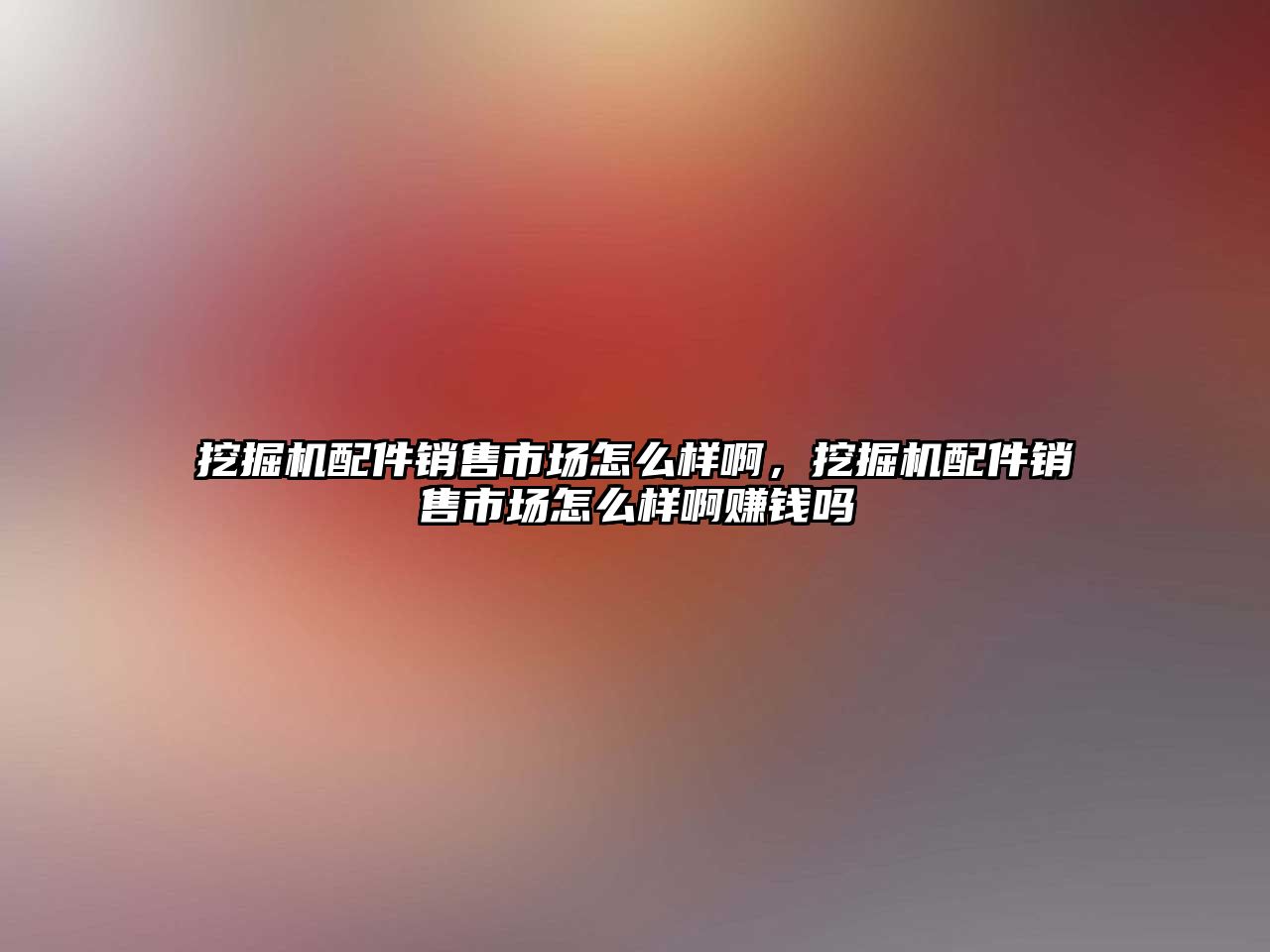 挖掘机配件销售市场怎么样啊，挖掘机配件销售市场怎么样啊赚钱吗